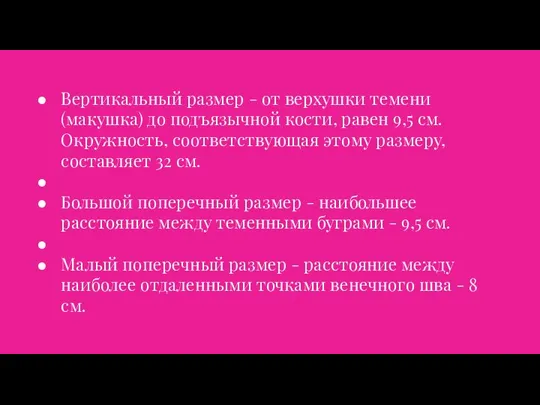 ● Вертикальный размер - от верхушки темени (макушка) до подъязычной кости, равен 9,5 см. Окружность, соответствующая этому размеру, составляет 32 см.
●
● Большой поперечный размер - наибольшее расстояние между теменными буграми - 9,5 см.
●
● Малый поперечный размер - расстояние между наиболее отдаленными точками венечного шва - 8 см.